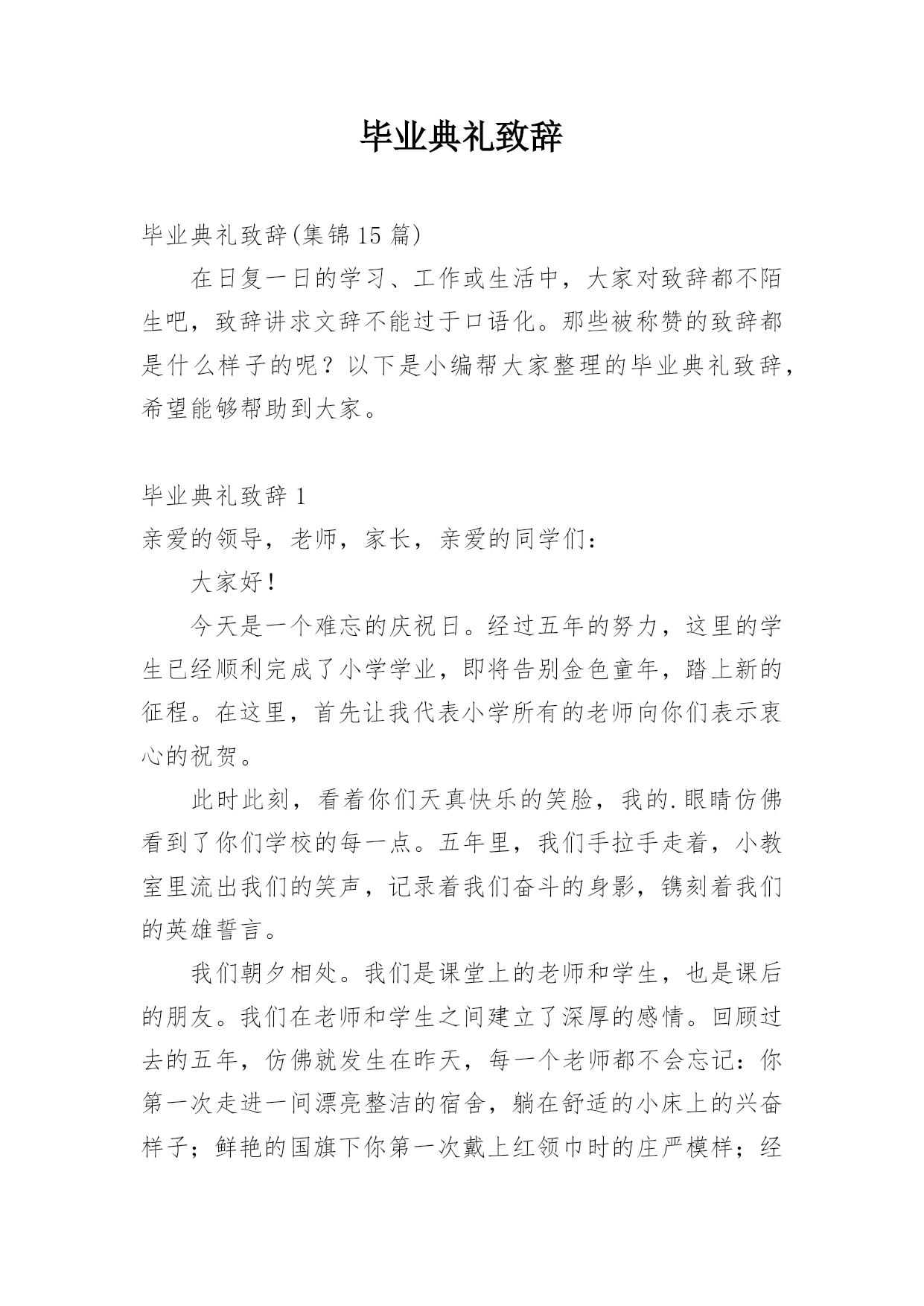 毕业典礼致辞

毕业典礼致辞(集锦15篇)

在日复一日的学习、工作或生活中，大家对致辞都不陌生吧，致辞讲求文辞不能过于口语化。那些被称赞的致辞都是什么样子的呢？以下是小编帮大家整理的毕业典礼致辞，希望能够帮助到大家。

毕业典礼致辞1

亲爱的领导，老师，家长，亲爱的同学们：

大家好！

今天是一个难忘的庆祝日。经过五年的努力，这里的学生已经顺利完成了小学学业，即将告别金色童年，踏上新的征程。在这里，首先让我代表小学所有的老师向你们表示衷心的祝贺。

此时此刻，看着你们天真快乐的笑脸，我的.眼睛仿佛看到了你们学校的每一点。五年里，我们手拉手走着，小教室里流出我们的笑声，记录着我们奋斗的身影，镌刻着我们的英雄誓言。

我们朝夕相处。我们是课堂上的老师和学生，也是课后的朋友。我们在老师和学生之间建立了深厚的感情。回顾过去的五年，仿佛就发生在昨天，每一个老师都不会忘记：你第一次走进一间漂亮整洁的宿舍，躺在舒适的小床上的兴奋样子；鲜艳的国旗下你第一次戴上红领巾时的庄严模样；经